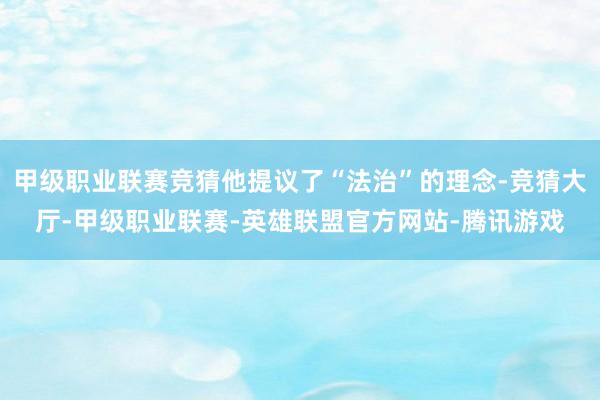 甲级职业联赛竞猜他提议了“法治”的理念-竞猜大厅-甲级职业联赛-英雄联盟官方网站-腾讯游戏